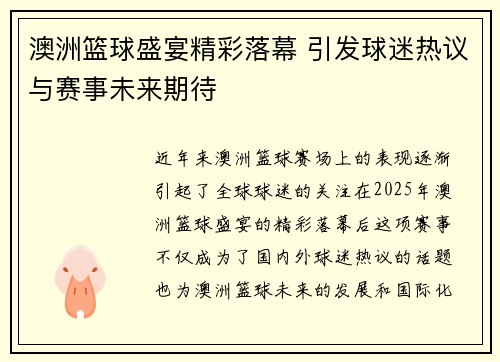 澳洲篮球盛宴精彩落幕 引发球迷热议与赛事未来期待

近年来澳洲篮球赛场上的表现逐渐引起了全球球迷的关注在2025年澳洲篮球盛宴的精彩落幕后这项赛事不仅成为了国内外球迷热议的话题也为澳洲篮球未来的发展和国际化